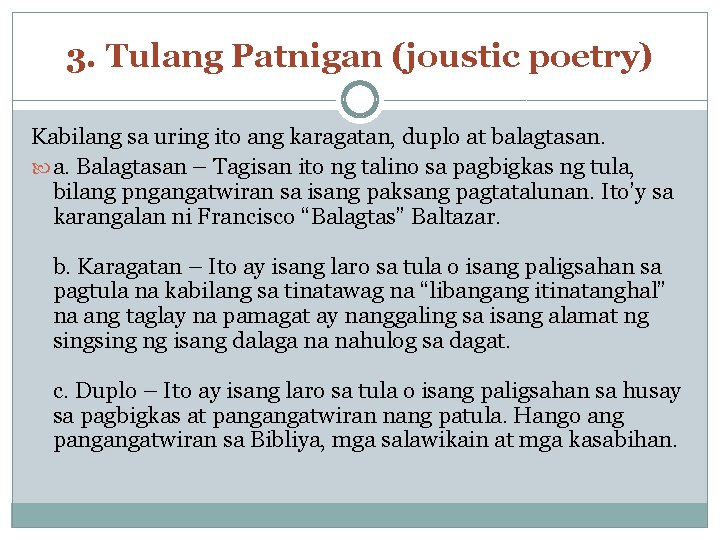 3. Tulang Patnigan (joustic poetry)

Kabilang sa uring ito ang karagatan, duplo at balagtasan.

a. Balagtasan – Tagisan ito ng talino sa pagbigkas ng tula, bilang pngangatwiran sa isang paksang pagtatalunan. Ito'y sa karangalan ni Francisco "Balagtas" Baltazar.

b. Karagatan – Ito ay isang laro sa tula o isang paligsahan sa pagtula na kabilang sa tinatawag na "libangang itinatanghal" na ang taglay na pamagat ay nanggaling sa isang alamat ng singsing ng isang dalaga na nahulog sa dagat.

c. Duplo – Ito ay isang laro sa tula o isang paligsahan sa husay sa pagbigkas at pangangatwiran nang patula. Hango ang pangangatwiran sa Bibliya, mga salawikain at mga kasabihan.